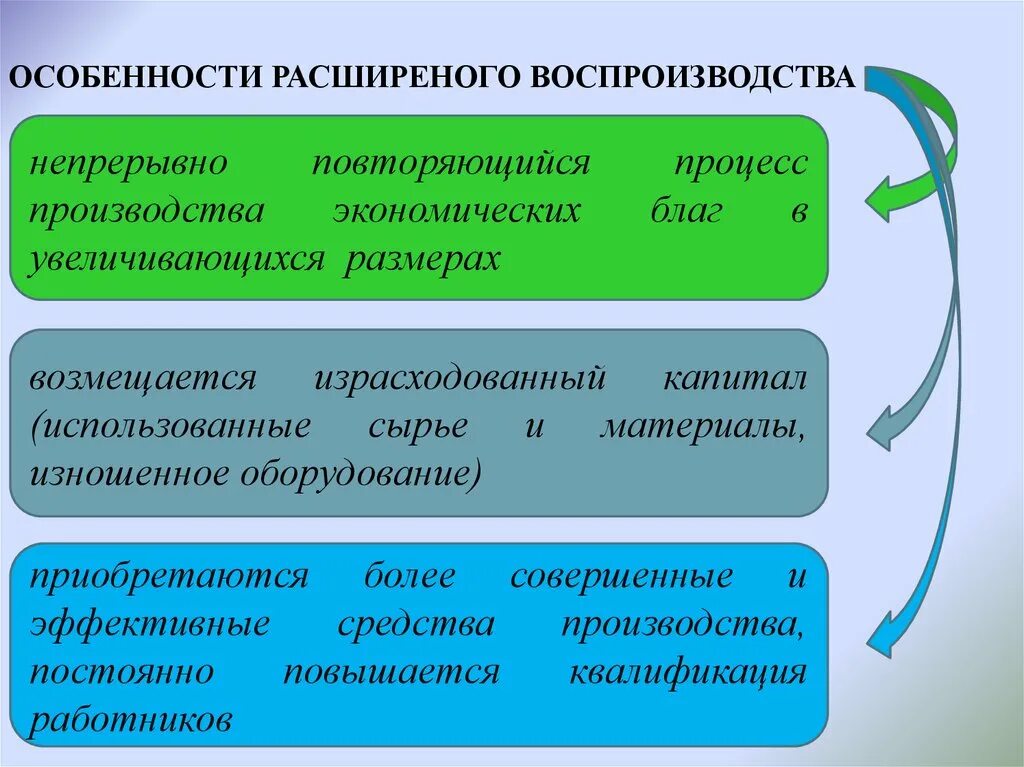 ОСОБЕННОСТИ РАСШИРЕНОГО ВОСПРОИЗВОДСТВА

непрерывно повторяющийся процесс производства экономических благ в увеличивающихся размерах

возмещается израсходованный капитал (использованные сырье и материалы, изношенное оборудование)

приобретаются более совершенные и эффективные средства производства, постоянно повышается квалификация работников